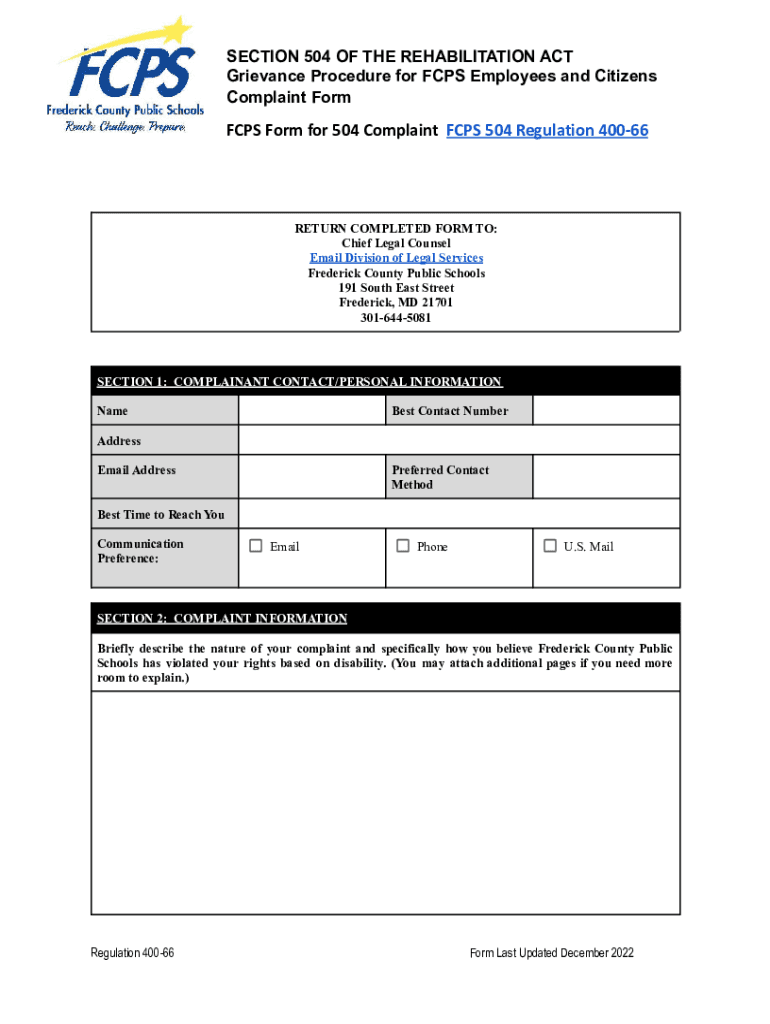 FCPS
Frederick County Public Schools
Reach. Challenge. Prepare.

SECTION 504 OF THE REHABILITATION ACT
Grievance Procedure for FCPS Employees and Citizens
Complaint Form

FCPS Form for 504 Complaint FCPS 504 Regulation 400-66

RETURN COMPLETED FORM TO:
Chief Legal Counsel
Email Division of Legal Services
Frederick County Public Schools
191 South East Street
Frederick, MD 21701
301-644-5081

SECTION 1: COMPLAINANT CONTACT/PERSONAL INFORMATION

| Name | | Best Contact Number | |
|---|---|---|---|
| Address | | | |
| Email Address | | Preferred Contact Method | |
| Best Time to Reach You | | | |
| Communication Preference: | ☐ Email | ☐ Phone | ☐ U.S. Mail |

SECTION 2: COMPLAINT INFORMATION

Briefly describe the nature of your complaint and specifically how you believe Frederick County Public Schools has violated your rights based on disability. (You may attach additional pages if you need more room to explain.)

Regulation 400-66

Form Last Updated December 2022